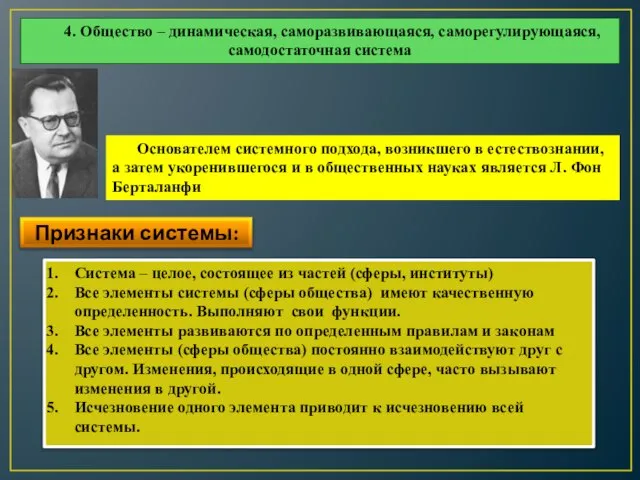 4. Общество – динамическая, саморазвивающаяся, саморегулирующаяся, самодостаточная система

Основателем системного подхода, возникшего в естествознании, а затем укоренившегося и в общественных науках является Л. Фон Берталанфи

Признаки системы:

1. Система – целое, состоящее из частей (сферы, институты)
2. Все элементы системы (сферы общества) имеют качественную определенность. Выполняют свои функции.
3. Все элементы развиваются по определенным правилам и законам
4. Все элементы (сферы общества) постоянно взаимодействуют друг с другом. Изменения, происходящие в одной сфере, часто вызывают изменения в другой.
5. Исчезновение одного элемента приводит к исчезновению всей системы.